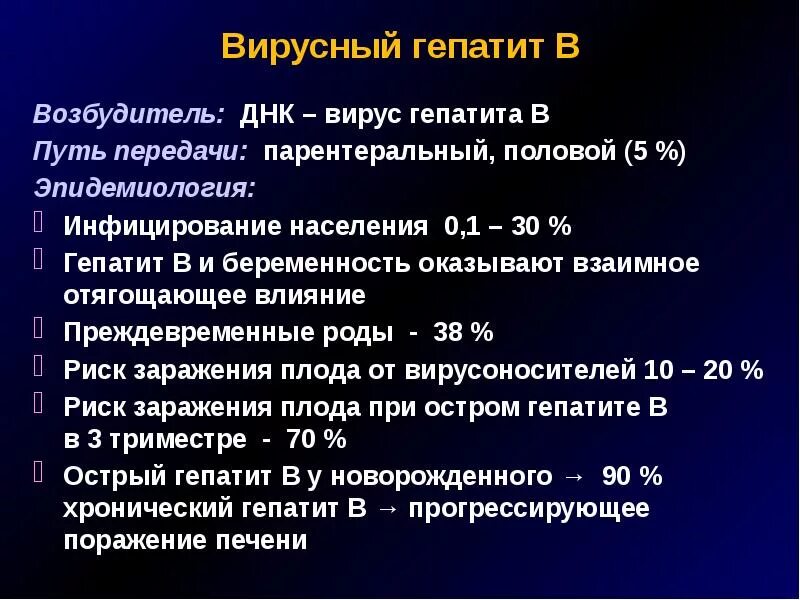 Вирусный гепатит В

Возбудитель: ДНК – вирус гепатита В
Путь передачи: парентеральный, половой (5 %)
Эпидемиология:

Инфицирование населения 0,1 – 30 %

Гепатит В и беременность оказывают взаимное отягощающее влияние

Преждевременные роды - 38 %

Риск заражения плода от вирусоносителей 10 – 20 %

Риск заражения плода при остром гепатите В в 3 триместре - 70 %

Острый гепатит В у новорожденного → 90 % хронический гепатит В → прогрессирующее поражение печени